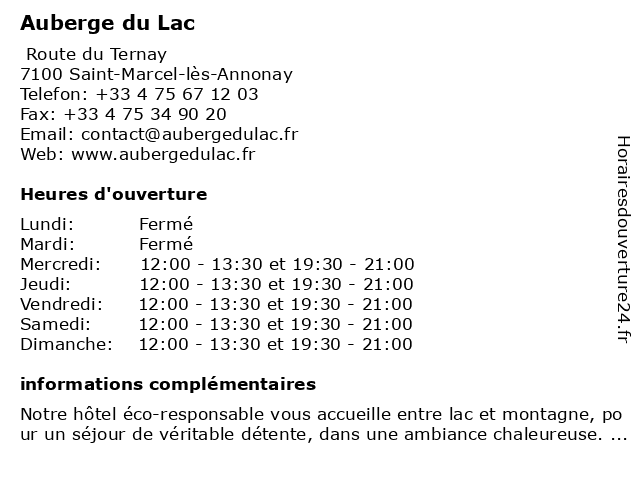 Auberge du Lac

Route du Ternay
7100 Saint-Marcel-lès-Annonay
Telefon: +33 4 75 67 12 03
Fax: +33 4 75 34 90 20
Email: contact@aubergedulac.fr
Web: www.aubergedulac.fr

Heures d'ouverture

| | |
|---|---|
| Lundi: | Fermé |
| Mardi: | Fermé |
| Mercredi: | 12:00 - 13:30 et 19:30 - 21:00 |
| Jeudi: | 12:00 - 13:30 et 19:30 - 21:00 |
| Vendredi: | 12:00 - 13:30 et 19:30 - 21:00 |
| Samedi: | 12:00 - 13:30 et 19:30 - 21:00 |
| Dimanche: | 12:00 - 13:30 et 19:30 - 21:00 |

informations complémentaires

Notre hôtel éco-responsable vous accueille entre lac et montagne, pour un séjour de véritable détente, dans une ambiance chaleureuse. ...

Horairesdouverture24.fr